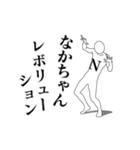 なかちゃん
レボリューション

N